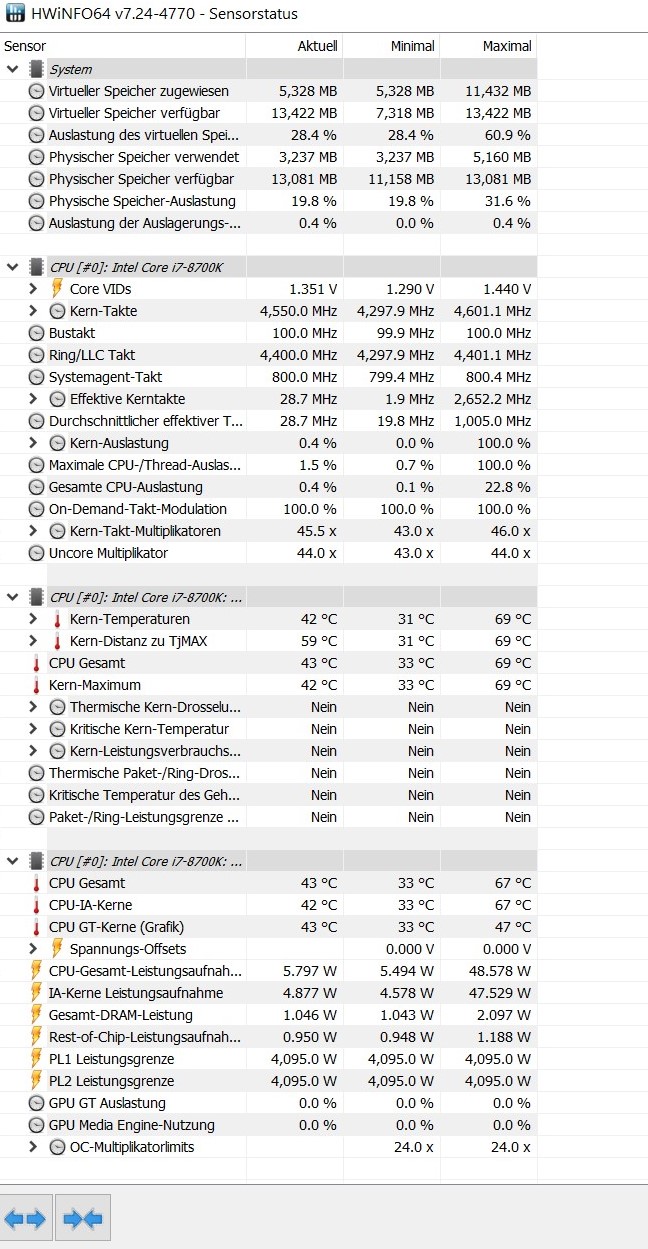 HWiNFO64 v7.24-4770 - Sensorstatus

| Sensor | Aktuell | Minimal | Maximal |
|---|---|---|---|
| System | | | |
| Virtueller Speicher zugewiesen | 5,328 MB | 5,328 MB | 11,432 MB |
| Virtueller Speicher verfügbar | 13,422 MB | 7,318 MB | 13,422 MB |
| Auslastung des virtuellen Spei... | 28.4 % | 28.4 % | 60.9 % |
| Physischer Speicher verwendet | 3,237 MB | 3,237 MB | 5,160 MB |
| Physischer Speicher verfügbar | 13,081 MB | 11,158 MB | 13,081 MB |
| Physische Speicher-Auslastung | 19.8 % | 19.8 % | 31.6 % |
| Auslastung der Auslagerungs-... | 0.4 % | 0.0 % | 0.4 % |
| CPU [#0]: Intel Core i7-8700K | | | |
| Core VIDs | 1.351 V | 1.290 V | 1.440 V |
| Kern-Takte | 4,550.0 MHz | 4,297.9 MHz | 4,601.1 MHz |
| Bustakt | 100.0 MHz | 99.9 MHz | 100.0 MHz |
| Ring/LLC Takt | 4,400.0 MHz | 4,297.9 MHz | 4,401.1 MHz |
| Systemagent-Takt | 800.0 MHz | 799.4 MHz | 800.4 MHz |
| Effektive Kerntakte | 28.7 MHz | 1.9 MHz | 2,652.2 MHz |
| Durchschnittlicher effektiver T... | 28.7 MHz | 19.8 MHz | 1,005.0 MHz |
| Kern-Auslastung | 0.4 % | 0.0 % | 100.0 % |
| Maximale CPU-/Thread-Auslas... | 1.5 % | 0.7 % | 100.0 % |
| Gesamte CPU-Auslastung | 0.4 % | 0.1 % | 22.8 % |
| On-Demand-Takt-Modulation | 100.0 % | 100.0 % | 100.0 % |
| Kern-Takt-Multiplikatoren | 45.5 x | 43.0 x | 46.0 x |
| Uncore Multiplikator | 44.0 x | 43.0 x | 44.0 x |
| CPU [#0]: Intel Core i7-8700K: ... | | | |
| Kern-Temperaturen | 42 °C | 31 °C | 69 °C |
| Kern-Distanz zu TjMAX | 59 °C | 31 °C | 69 °C |
| CPU Gesamt | 43 °C | 33 °C | 69 °C |
| Kern-Maximum | 42 °C | 33 °C | 69 °C |
| Thermische Kern-Drosselu... | Nein | Nein | Nein |
| Kritische Kern-Temperatur | Nein | Nein | Nein |
| Kern-Leistungsverbrauchs... | Nein | Nein | Nein |
| Thermische Paket-/Ring-Dros... | Nein | Nein | Nein |
| Kritische Temperatur des Geh... | Nein | Nein | Nein |
| Paket-/Ring-Leistungsgrenze ... | Nein | Nein | Nein |
| CPU [#0]: Intel Core i7-8700K: ... | | | |
| CPU Gesamt | 43 °C | 33 °C | 67 °C |
| CPU-IA-Kerne | 42 °C | 33 °C | 67 °C |
| CPU GT-Kerne (Grafik) | 43 °C | 33 °C | 47 °C |
| Spannungs-Offsets | | 0.000 V | 0.000 V |
| CPU-Gesamt-Leistungsaufnah... | 5.797 W | 5.494 W | 48.578 W |
| IA-Kerne Leistungsaufnahme | 4.877 W | 4.578 W | 47.529 W |
| Gesamt-DRAM-Leistung | 1.046 W | 1.043 W | 2.097 W |
| Rest-of-Chip-Leistungsaufnah... | 0.950 W | 0.948 W | 1.188 W |
| PL1 Leistungsgrenze | 4,095.0 W | 4,095.0 W | 4,095.0 W |
| PL2 Leistungsgrenze | 4,095.0 W | 4,095.0 W | 4,095.0 W |
| GPU GT Auslastung | 0.0 % | 0.0 % | 0.0 % |
| GPU Media Engine-Nutzung | 0.0 % | 0.0 % | 0.0 % |
| OC-Multiplikatorlimits | | 24.0 x | 24.0 x |